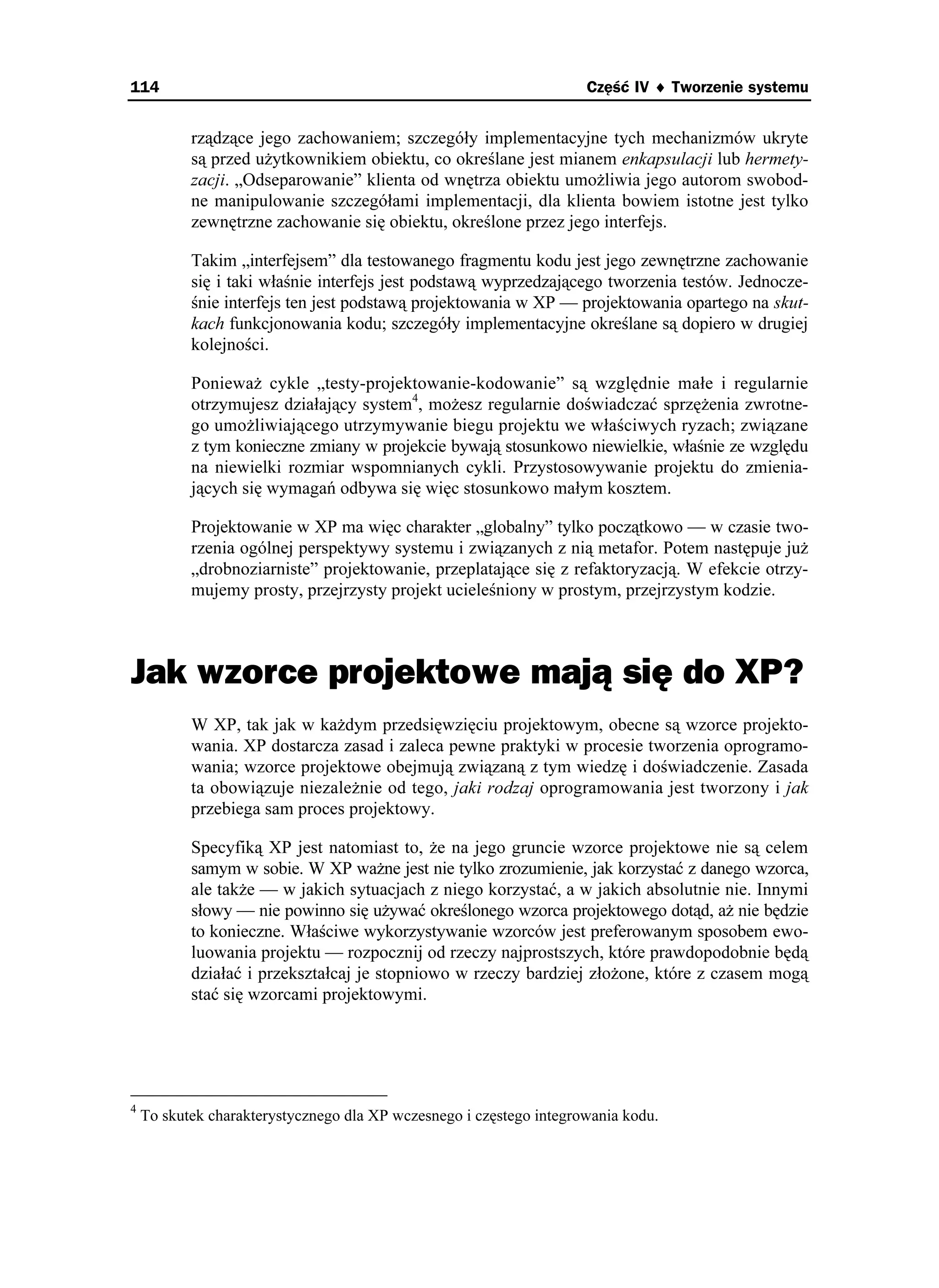 114 Część IV ♦ Tworzenie systemu

rządzące jego zachowaniem; szczegóły implementacyjne tych mechanizmów ukryte są przed użytkownikiem obiektu, co określane jest mianem enkapsulacji lub hermetyzacji. „Odseparowanie” klienta od wnętrza obiektu umożliwia jego autorom swobodne manipulowanie szczegółami implementacji, dla klienta bowiem istotne jest tylko zewnętrzne zachowanie się obiektu, określone przez jego interfejs.

Takim „interfejsem” dla testowanego fragmentu kodu jest jego zewnętrzne zachowanie się i taki właśnie interfejs jest podstawą wyprzedzającego tworzenia testów. Jednocześnie interfejs ten jest podstawą projektowania w XP — projektowania opartego na skutkach funkcjonowania kodu; szczegóły implementacyjne określane są dopiero w drugiej kolejności.

Ponieważ cykle „testy-projektowanie-kodowanie” są względnie małe i regularnie otrzymujesz działający system$^4$, możesz regularnie doświadczać sprzężenia zwrotnego umożliwiającego utrzymywanie biegu projektu we właściwych ryzach; związane z tym konieczne zmiany w projekcie bywają stosunkowo niewielkie, właśnie ze względu na niewielki rozmiar wspomnianych cykli. Przystosowywanie projektu do zmieniających się wymagań odbywa się więc stosunkowo małym kosztem.

Projektowanie w XP ma więc charakter „globalny” tylko początkowo — w czasie tworzenia ogólnej perspektywy systemu i związanych z nią metafor. Potem następuje już „drobnoziarniste” projektowanie, przeplatające się z refaktoryzacją. W efekcie otrzymujemy prosty, przejrzysty projekt ucieleśniony w prostym, przejrzystym kodzie.

Jak wzorce projektowe mają się do XP?

W XP, tak jak w każdym przedsięwzięciu projektowym, obecne są wzorce projektowania. XP dostarcza zasad i zaleca pewne praktyki w procesie tworzenia oprogramowania; wzorce projektowe obejmują związaną z tym wiedzę i doświadczenie. Zasada ta obowiązuje niezależnie od tego, jaki rodzaj oprogramowania jest tworzony i jak przebiega sam proces projektowy.

Specyfiką XP jest natomiast to, że na jego gruncie wzorce projektowe nie są celem samym w sobie. W XP ważne jest nie tylko zrozumienie, jak korzystać z danego wzorca, ale także — w jakich sytuacjach z niego korzystać, a w jakich absolutnie nie. Innymi słowy — nie powinno się używać określonego wzorca projektowego dotąd, aż nie będzie to konieczne. Właściwe wykorzystywanie wzorców jest preferowanym sposobem ewoluowania projektu — rozpocznij od rzeczy najprostszych, które prawdopodobnie będą działać i przekształcaj je stopniowo w rzeczy bardziej złożone, które z czasem mogą stać się wzorcami projektowymi.

$^4$ To skutek charakterystycznego dla XP wczesnego i częstego integrowania kodu.